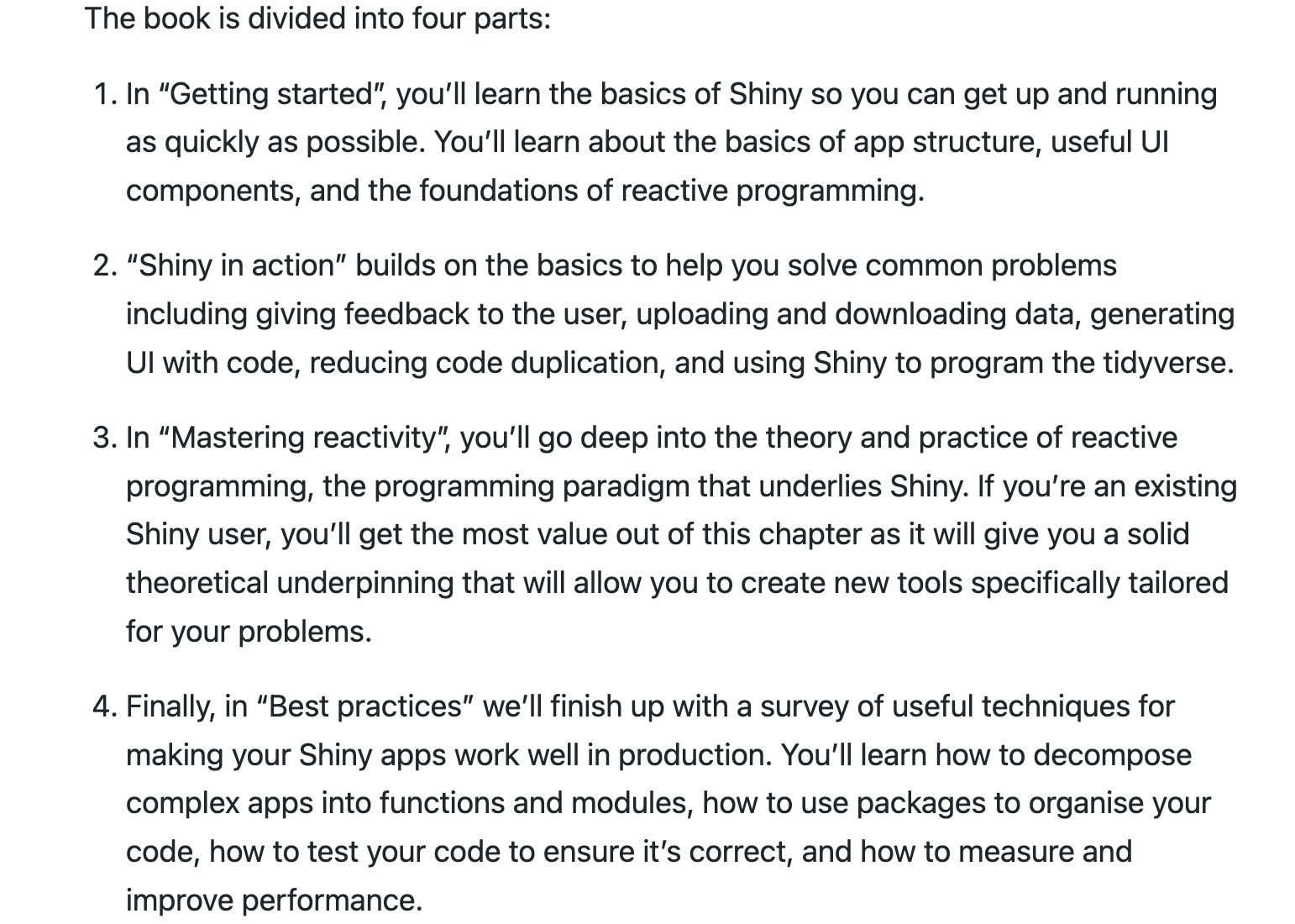 The book is divided into four parts:

1. In “Getting started”, you’ll learn the basics of Shiny so you can get up and running as quickly as possible. You’ll learn about the basics of app structure, useful UI components, and the foundations of reactive programming.

2. “Shiny in action” builds on the basics to help you solve common problems including giving feedback to the user, uploading and downloading data, generating UI with code, reducing code duplication, and using Shiny to program the tidyverse.

3. In “Mastering reactivity”, you’ll go deep into the theory and practice of reactive programming, the programming paradigm that underlies Shiny. If you’re an existing Shiny user, you’ll get the most value out of this chapter as it will give you a solid theoretical underpinning that will allow you to create new tools specifically tailored for your problems.

4. Finally, in “Best practices” we’ll finish up with a survey of useful techniques for making your Shiny apps work well in production. You’ll learn how to decompose complex apps into functions and modules, how to use packages to organise your code, how to test your code to ensure it’s correct, and how to measure and improve performance.